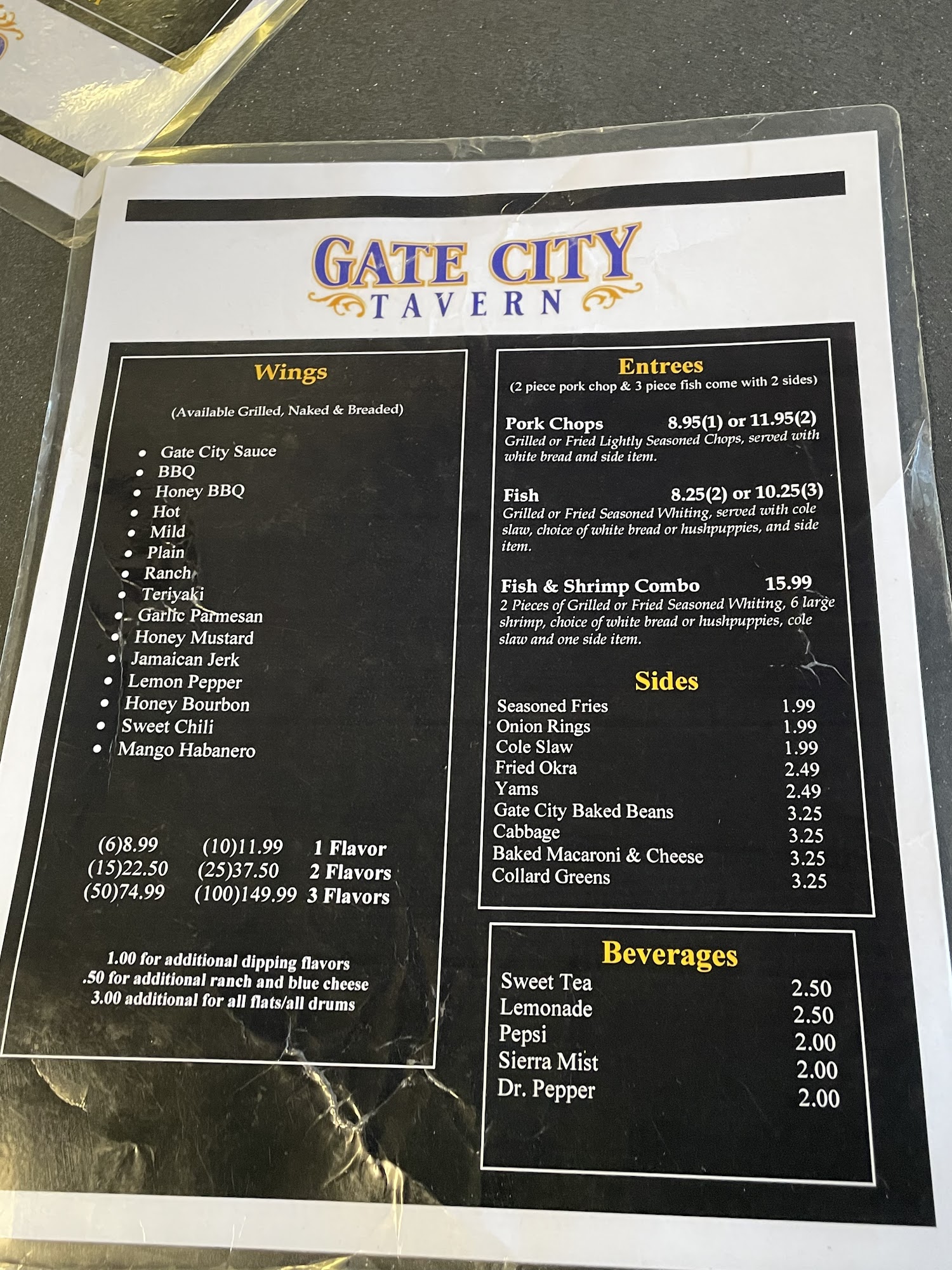 GATE CITY
TAVERN

Wings

(Available Grilled, Naked & Breaded)

• Gate City Sauce
• BBQ
• Honey BBQ
• Hot
• Mild
• Plain
• Ranch
• Teriyaki
• Garlic Parmesan
• Honey Mustard
• Jamaican Jerk
• Lemon Pepper
• Honey Bourbon
• Sweet Chili
• Mango Habanero

(6)8.99 (10)11.99 1 Flavor
(15)22.50 (25)37.50 2 Flavors
(50)74.99 (100)149.99 3 Flavors

1.00 for additional dipping flavors
.50 for additional ranch and blue cheese
3.00 additional for all flats/all drums

Entrees
(2 piece pork chop & 3 piece fish come with 2 sides)

Pork Chops 8.95(1) or 11.95(2)
Grilled or Fried Lightly Seasoned Chops, served with white bread and side item.

Fish 8.25(2) or 10.25(3)
Grilled or Fried Seasoned Whiting, served with cole slaw, choice of white bread or hushpuppies, and side item.

Fish & Shrimp Combo 15.99
2 Pieces of Grilled or Fried Seasoned Whiting, 6 large shrimp, choice of white bread or hushpuppies, cole slaw and one side item.

Sides
Seasoned Fries 1.99
Onion Rings 1.99
Cole Slaw 1.99
Fried Okra 2.49
Yams 2.49
Gate City Baked Beans 3.25
Cabbage 3.25
Baked Macaroni & Cheese 3.25
Collard Greens 3.25

Beverages
Sweet Tea 2.50
Lemonade 2.50
Pepsi 2.00
Sierra Mist 2.00
Dr. Pepper 2.00